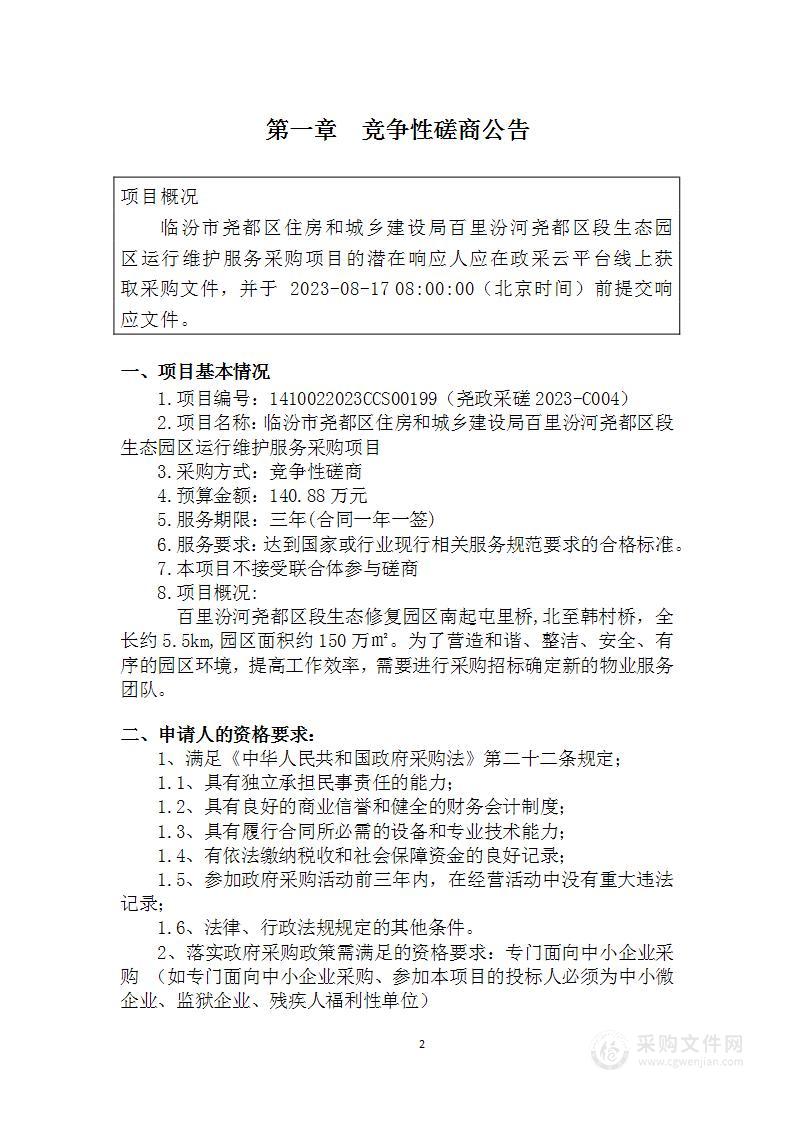 第一章　竞争性磋商公告

项目概况

临汾市尧都区住房和城乡建设局百里汾河尧都区段生态园区运行维护服务采购项目的潜在响应人应在政采云平台线上获取采购文件，并于 2023-08-17 08:00:00（北京时间）前提交响应文件。

一、项目基本情况

1.项目编号：1410022023CCS00199（尧政采磋 2023-C004）

2.项目名称：临汾市尧都区住房和城乡建设局百里汾河尧都区段生态园区运行维护服务采购项目

3.采购方式：竞争性磋商

4.预算金额：140.88 万元

5.服务期限：三年(合同一年一签)

6.服务要求：达到国家或行业现行相关服务规范要求的合格标准。

7.本项目不接受联合体参与磋商

8.项目概况：

百里汾河尧都区段生态修复园区南起屯里桥，北至韩村桥，全长约 5.5km，园区面积约 150 万㎡。为了营造和谐、整洁、安全、有序的园区环境，提高工作效率，需要进行采购招标确定新的物业服务团队。

二、申请人的资格要求：

1、满足《中华人民共和国政府采购法》第二十二条规定；

1.1、具有独立承担民事责任的能力；

1.2、具有良好的商业信誉和健全的财务会计制度；

1.3、具有履行合同所必需的设备和专业技术能力；

1.4、有依法缴纳税收和社会保障资金的良好记录；

1.5、参加政府采购活动前三年内，在经营活动中没有重大违法记录；

1.6、法律、行政法规规定的其他条件。

2、落实政府采购政策需满足的资格要求：专门面向中小企业采购　（如专门面向中小企业采购、参加本项目的投标人必须为中小微企业、监狱企业、残疾人福利性单位）

2

采购文件网
www.cgwenjian.com